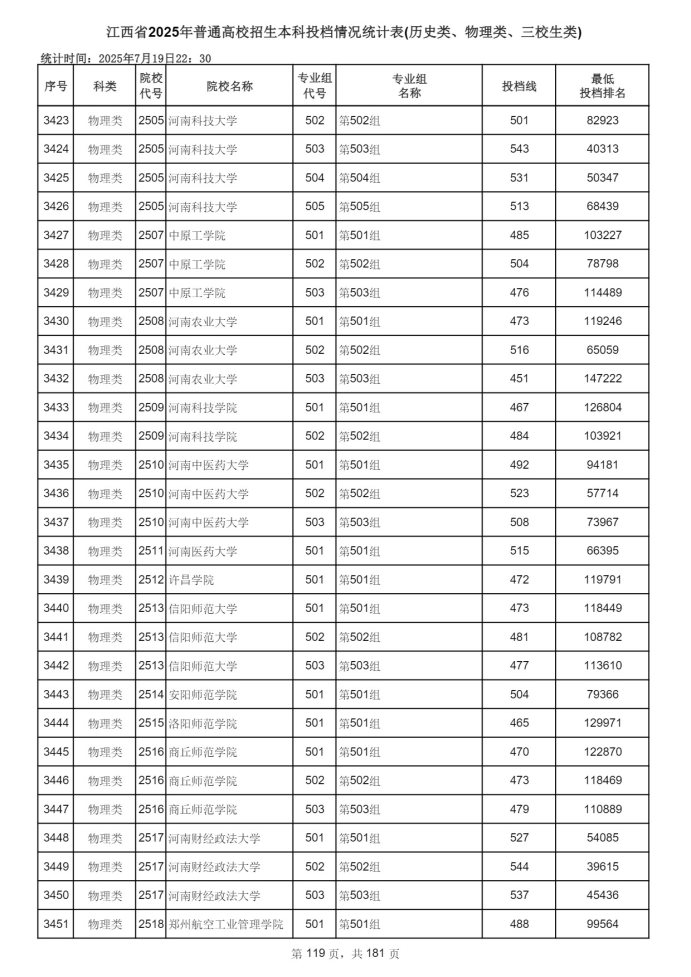 江西省2025年普通高校招生本科投档情况统计表(历史类、物理类、三校生类)

统计时间：2025年7月19日22：30

| 序号 | 科类 | 院校代号 | 院校名称 | 专业组代号 | 专业组名称 | 投档线 | 最低投档排名 |
|---|---|---|---|---|---|---|---|
| 3423 | 物理类 | 2505 | 河南科技大学 | 502 | 第502组 | 501 | 82923 |
| 3424 | 物理类 | 2505 | 河南科技大学 | 503 | 第503组 | 543 | 40313 |
| 3425 | 物理类 | 2505 | 河南科技大学 | 504 | 第504组 | 531 | 50347 |
| 3426 | 物理类 | 2505 | 河南科技大学 | 505 | 第505组 | 513 | 68439 |
| 3427 | 物理类 | 2507 | 中原工学院 | 501 | 第501组 | 485 | 103227 |
| 3428 | 物理类 | 2507 | 中原工学院 | 502 | 第502组 | 504 | 78798 |
| 3429 | 物理类 | 2507 | 中原工学院 | 503 | 第503组 | 476 | 114489 |
| 3430 | 物理类 | 2508 | 河南农业大学 | 501 | 第501组 | 473 | 119246 |
| 3431 | 物理类 | 2508 | 河南农业大学 | 502 | 第502组 | 516 | 65059 |
| 3432 | 物理类 | 2508 | 河南农业大学 | 503 | 第503组 | 451 | 147222 |
| 3433 | 物理类 | 2509 | 河南科技学院 | 501 | 第501组 | 467 | 126804 |
| 3434 | 物理类 | 2509 | 河南科技学院 | 502 | 第502组 | 484 | 103921 |
| 3435 | 物理类 | 2510 | 河南中医药大学 | 501 | 第501组 | 492 | 94181 |
| 3436 | 物理类 | 2510 | 河南中医药大学 | 502 | 第502组 | 523 | 57714 |
| 3437 | 物理类 | 2510 | 河南中医药大学 | 503 | 第503组 | 508 | 73967 |
| 3438 | 物理类 | 2511 | 河南医药大学 | 501 | 第501组 | 515 | 66395 |
| 3439 | 物理类 | 2512 | 许昌学院 | 501 | 第501组 | 472 | 119791 |
| 3440 | 物理类 | 2513 | 信阳师范大学 | 501 | 第501组 | 473 | 118449 |
| 3441 | 物理类 | 2513 | 信阳师范大学 | 502 | 第502组 | 481 | 108782 |
| 3442 | 物理类 | 2513 | 信阳师范大学 | 503 | 第503组 | 477 | 113610 |
| 3443 | 物理类 | 2514 | 安阳师范学院 | 501 | 第501组 | 504 | 79366 |
| 3444 | 物理类 | 2515 | 洛阳师范学院 | 501 | 第501组 | 465 | 129971 |
| 3445 | 物理类 | 2516 | 商丘师范学院 | 501 | 第501组 | 470 | 122870 |
| 3446 | 物理类 | 2516 | 商丘师范学院 | 502 | 第502组 | 473 | 118469 |
| 3447 | 物理类 | 2516 | 商丘师范学院 | 503 | 第503组 | 479 | 110889 |
| 3448 | 物理类 | 2517 | 河南财经政法大学 | 501 | 第501组 | 527 | 54085 |
| 3449 | 物理类 | 2517 | 河南财经政法大学 | 502 | 第502组 | 544 | 39615 |
| 3450 | 物理类 | 2517 | 河南财经政法大学 | 503 | 第503组 | 537 | 45436 |
| 3451 | 物理类 | 2518 | 郑州航空工业管理学院 | 501 | 第501组 | 488 | 99564 |

第 119 页，共 181 页